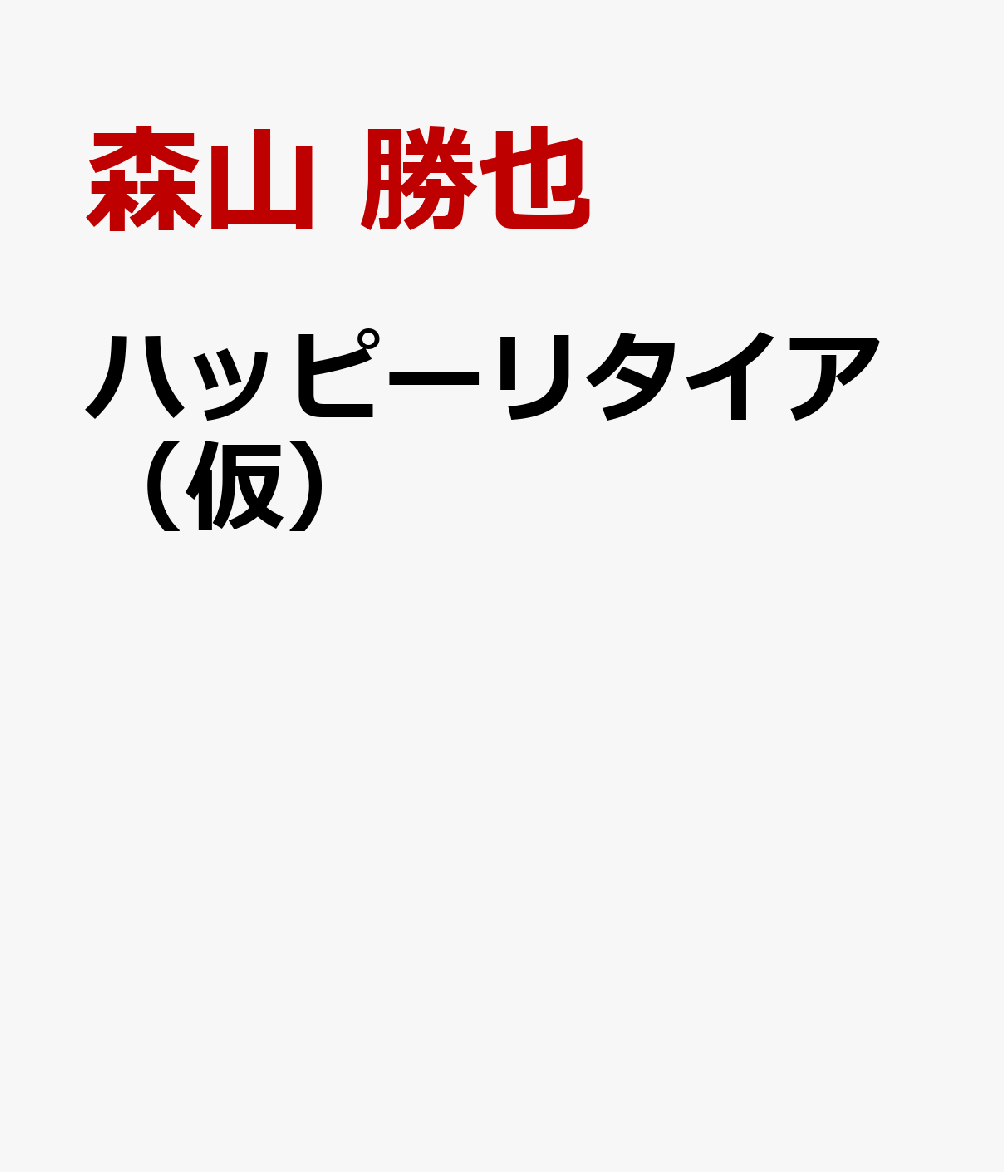 森山 勝也

ハッピーリタイア（仮）